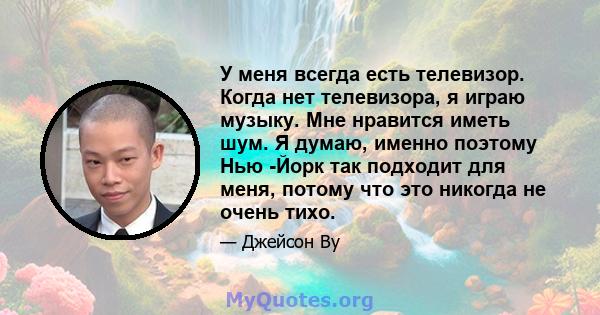 У меня всегда есть телевизор. Когда нет телевизора, я играю музыку. Мне нравится иметь шум. Я думаю, именно поэтому Нью -Йорк так подходит для меня, потому что это никогда не очень тихо.

— Джейсон Ву

MyQuotes.org